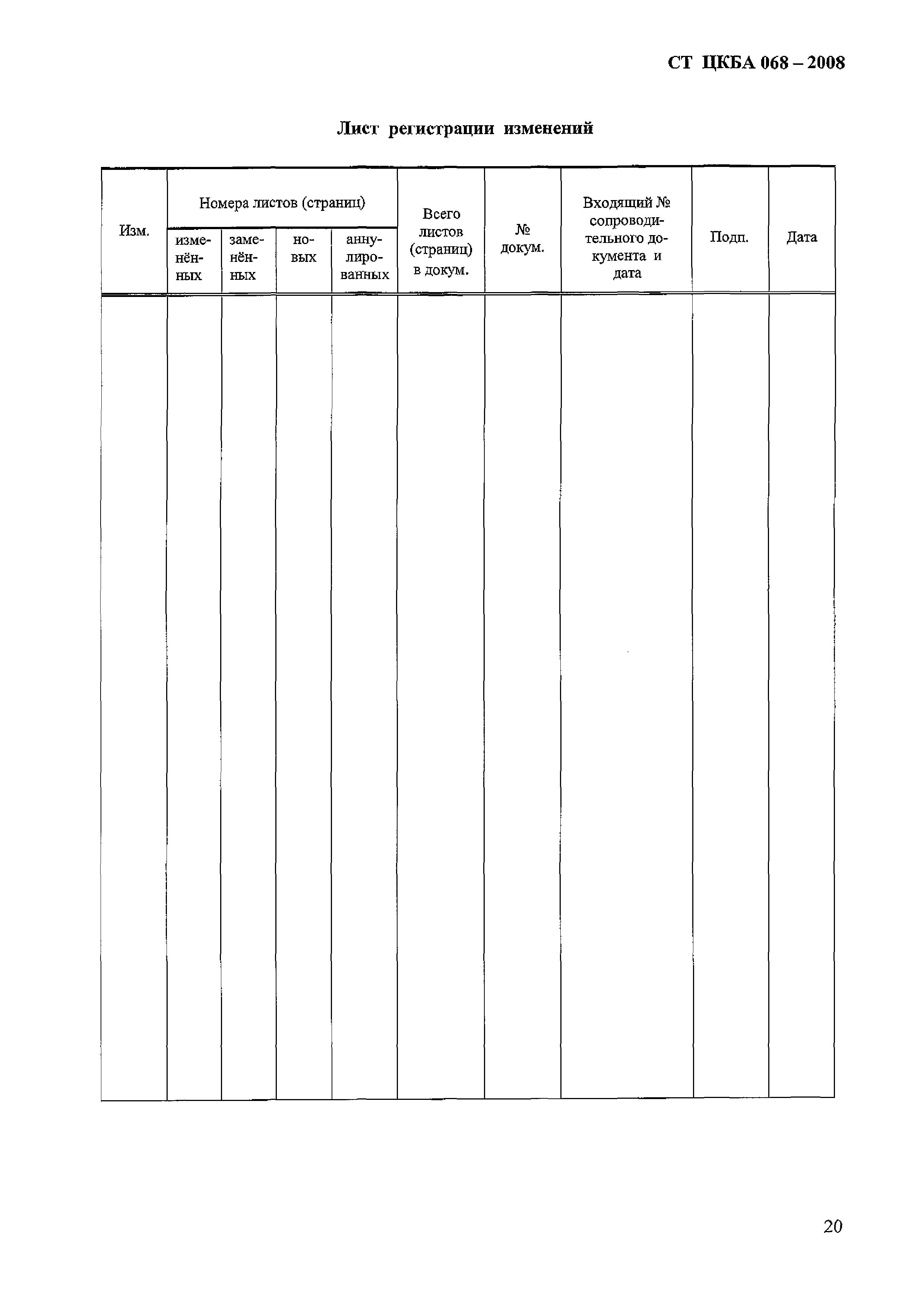 СТ ЦКБА 068 – 2008

Лист регистрации изменений

| Изм. | Номера листов (страниц) | | | | Всего листов (страниц) в докум. | № докум. | Входящий № сопроводительного документа и дата | Подп. | Дата |
|---|---|---|---|---|---|---|---|---|---|
| | изменённых | заменённых | новых | аннулированных | | | | | |
| | | | | | | | | | |

20